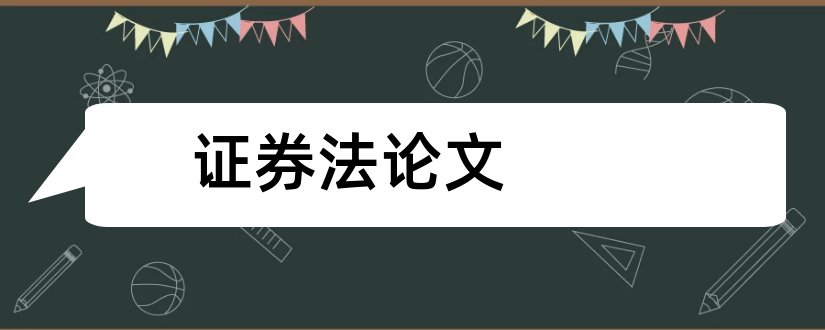 证券法论文